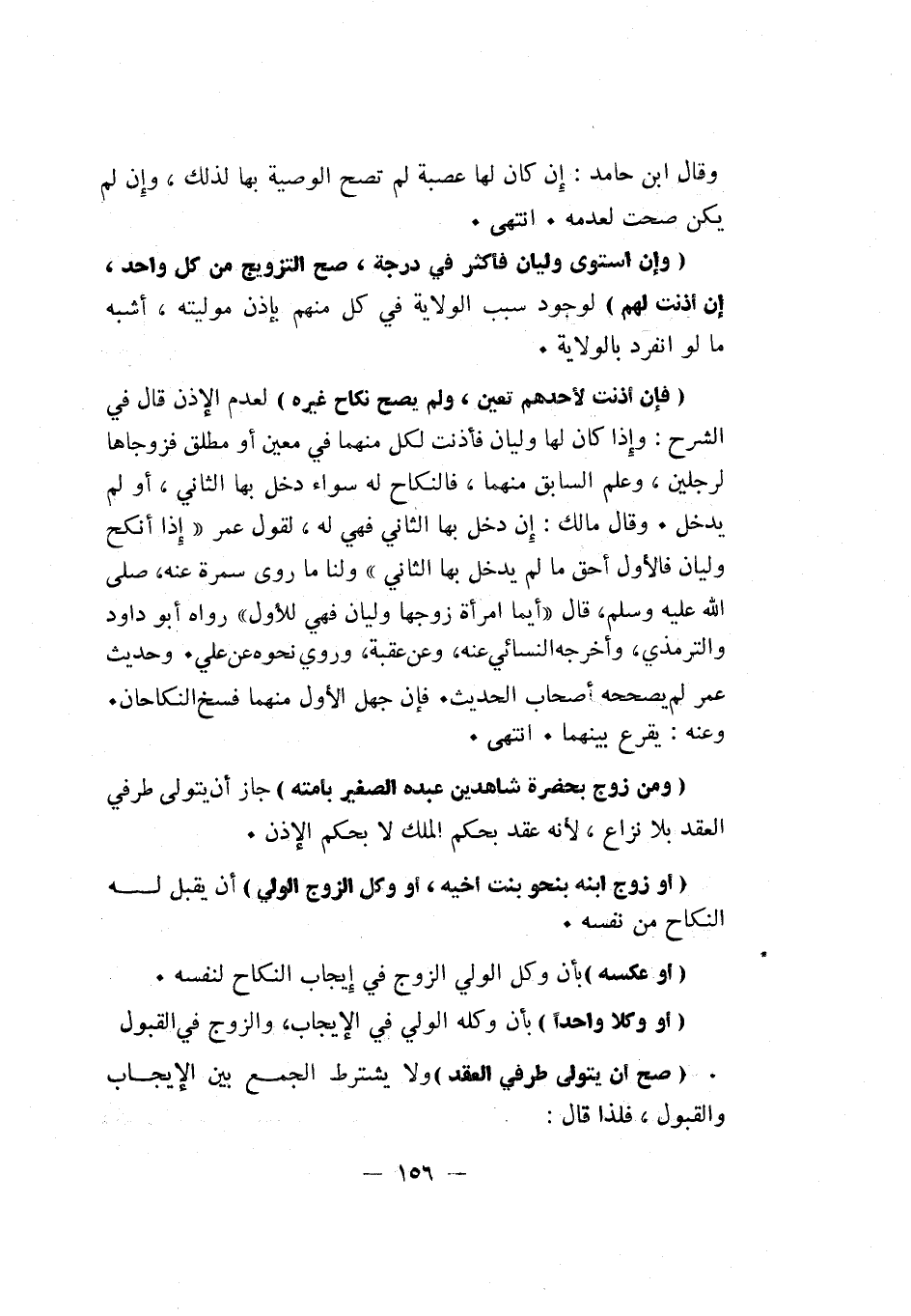 وقال ابن حامد : إن كان لها عصبة لم تصح الوصية بها لذلك ، وإن لم يكن صحت لعدمه . انتهى .

( وإن استوى وليان فأكثر في درجة ، صح التزويج من كل واحد ، إن أذنت لهم ) لوجود سبب الولاية في كل منهم بإذن موليته ، أشبه ما لو انفرد بالولاية .

( فإن أذنت لأحدهم تعين ، ولم يصح نكاح غيره ) لعدم الإذن قال في الشرح : وإذا كان لها وليان فأذنت لكل منهما في معين أو مطلق فزوجاها لرجلين ، وعلم السابق منهما ، فالنكاح له سواء دخل بها الثاني ، أو لم يدخل . وقال مالك : إن دخل بها الثاني فهي له ، لقول عمر « إذا أنكح وليان فالأول أحق ما لم يدخل بها الثاني » ولنا ما روى سمرة عنه، صلى الله عليه وسلم، قال «أيما امرأة زوجها وليان فهي للأول» رواه أبو داود والترمذي، وأخرجه النسائي عنه، وعن عقبة، وروي نحوه عن علي. وحديث عمر لم يصححه أصحاب الحديث. فإن جهل الأول منهما فسخ النكاحان. وعنه : يقرع بينهما . انتهى .

( ومن زوج بحضرة شاهدين عبده الصغير بامته ) جاز أن يتولى طرفي العقد بلا نزاع ، لأنه عقد بحكم الملك لا بحكم الإذن .

( أو زوج ابنه بنحو بنت اخيه ، أو وكل الزوج الولي ) أن يقبل له النكاح من نفسه .

( أو عكسه ) بأن وكل الولي الزوج في إيجاب النكاح لنفسه .

( أو وكلا واحداً ) بأن وكله الولي في الإيجاب، والزوج في القبول

. ( صح ان يتولى طرفي العقد ) ولا يشترط الجمع بين الإيجاب والقبول ، فلذا قال :

— ١٥٦ —